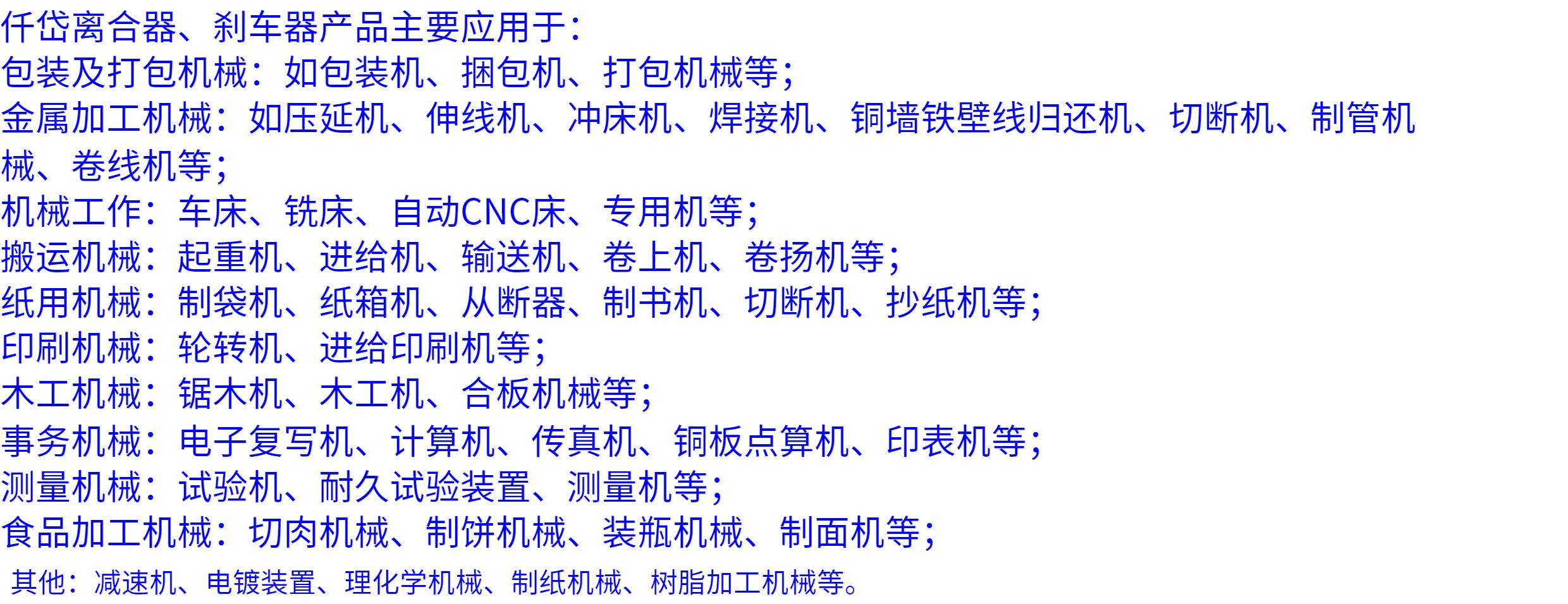 仟岱离合器、刹车器产品主要应用于：

包装及打包机械：如包装机、捆包机、打包机械等；

金属加工机械：如压延机、伸线机、冲床机、焊接机、铜墙铁壁线归还机、切断机、制管机械、卷线机等；

机械工作：车床、铣床、自动CNC床、专用机等；

搬运机械：起重机、进给机、输送机、卷上机、卷扬机等；

纸用机械：制袋机、纸箱机、从断器、制书机、切断机、抄纸机等；

印刷机械：轮转机、进给印刷机等；

木工机械：锯木机、木工机、合板机械等；

事务机械：电子复写机、计算机、传真机、铜板点算机、印表机等；

测量机械：试验机、耐久试验装置、测量机等；

食品加工机械：切肉机械、制饼机械、装瓶机械、制面机等；

其他：减速机、电镀装置、理化学机械、制纸机械、树脂加工机械等。